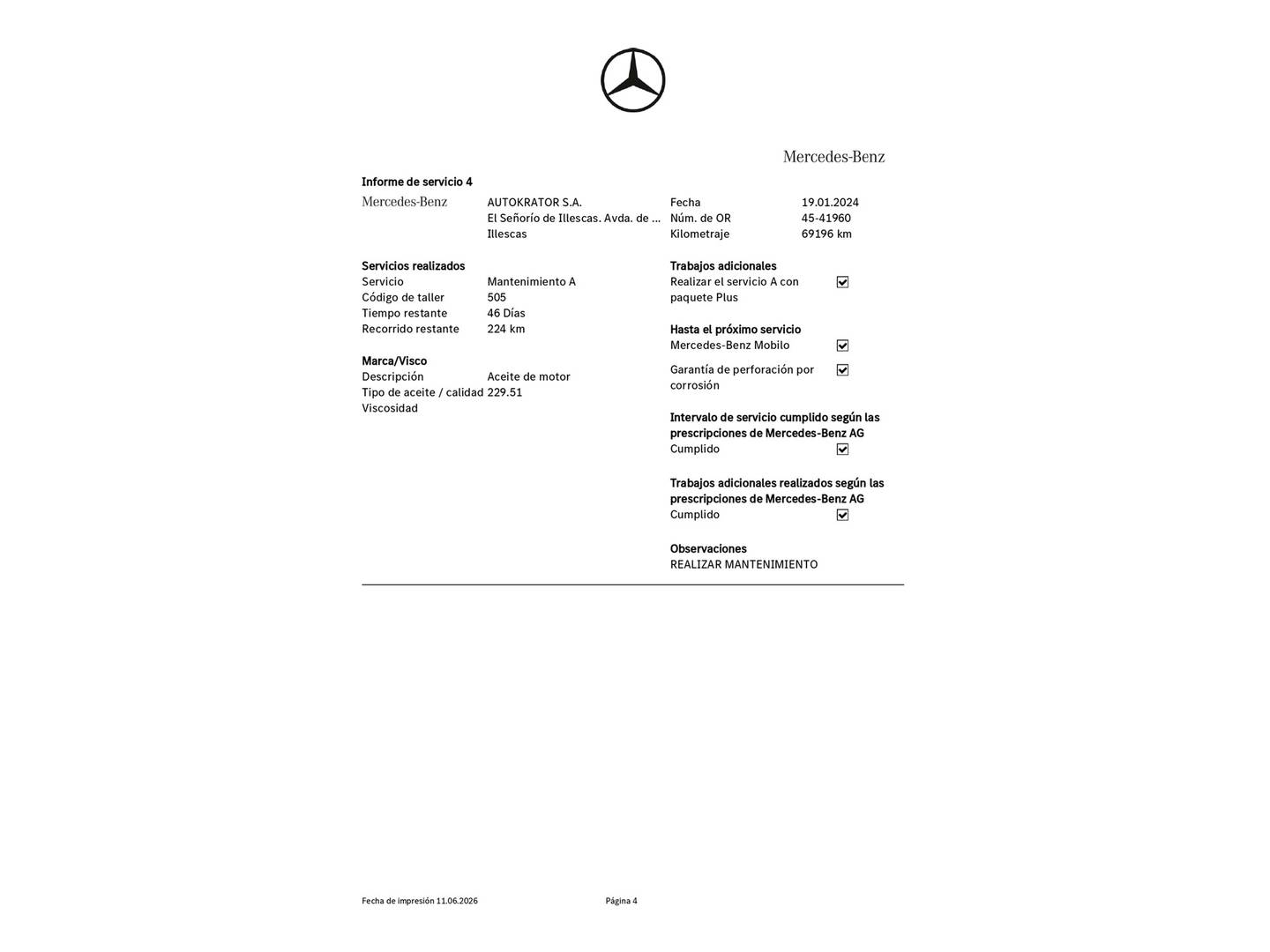 Mercedes-Benz

Informe de servicio 4

Mercedes-Benz
AUTOKRATOR S.A.
El Señorío de Illescas. Avda. de ...
Illescas

Fecha 19.01.2024
Núm. de OR 45-41960
Kilometraje 69196 km

Servicios realizados
Servicio Mantenimiento A
Código de taller 505
Tiempo restante 46 Días
Recorrido restante 224 km

Marca/Visco
Descripción Aceite de motor
Tipo de aceite / calidad 229.51
Viscosidad

Trabajos adicionales
Realizar el servicio A con paquete Plus ☑

Hasta el próximo servicio
Mercedes-Benz Mobilo ☑
Garantía de perforación por corrosión ☑

Intervalo de servicio cumplido según las prescripciones de Mercedes-Benz AG
Cumplido ☑

Trabajos adicionales realizados según las prescripciones de Mercedes-Benz AG
Cumplido ☑

Observaciones
REALIZAR MANTENIMIENTO

Fecha de impresión 11.06.2026 Página 4